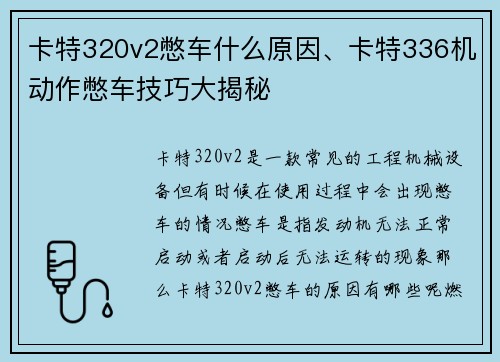 卡特320v2憋车什么原因、卡特336机动作憋车技巧大揭秘

卡特320v2是一款常见的工程机械设备但有时候在使用过程中会出现憋车的情况憋车是指发动机无法正常启动或者启动后无法运转的现象那么卡特320v2憋车的原因有哪些呢燃